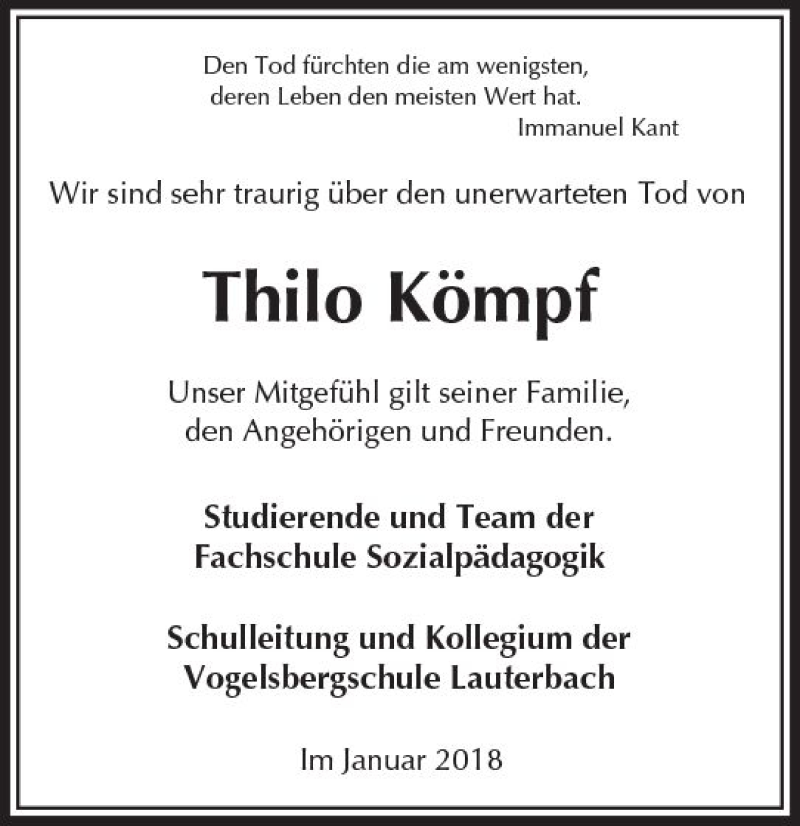 Den Tod fürchten die am wenigsten, deren Leben den meisten Wert hat.
Immanuel Kant

Wir sind sehr traurig über den unerwarteten Tod von

Thilo Kömpf

Unser Mitgefühl gilt seiner Familie, den Angehörigen und Freunden.

Studierende und Team der Fachschule Sozialpädagogik

Schulleitung und Kollegium der Vogelsbergschule Lauterbach

Im Januar 2018